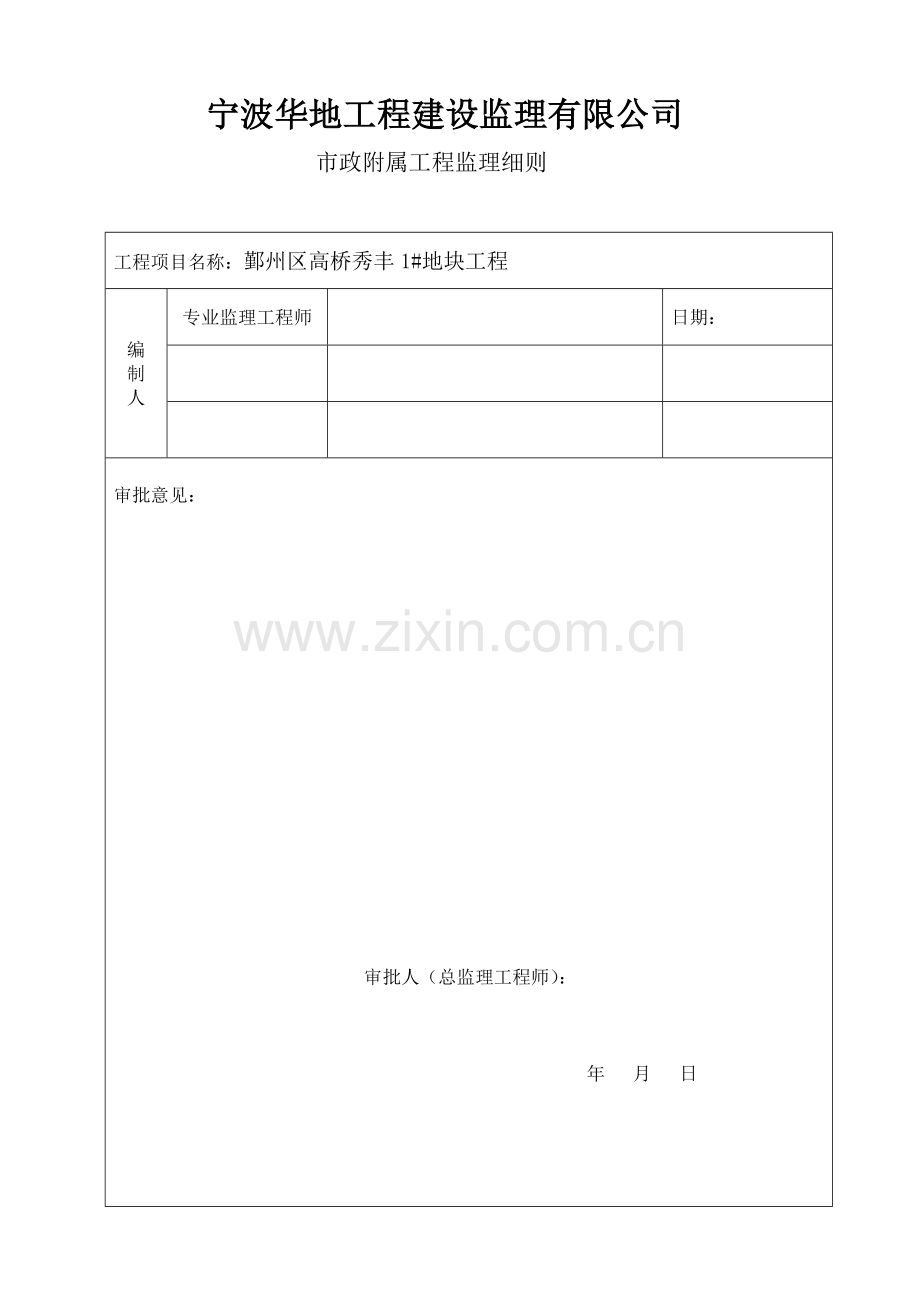 宁波华地工程建设监理有限公司

市政附属工程监理细则

工程项目名称：鄞州区高桥秀丰1#地块工程

编制人

专业监理工程师

日期：

审批意见：

审批人（总监理工程师）：

年 月 日

www.zixin.com.cn